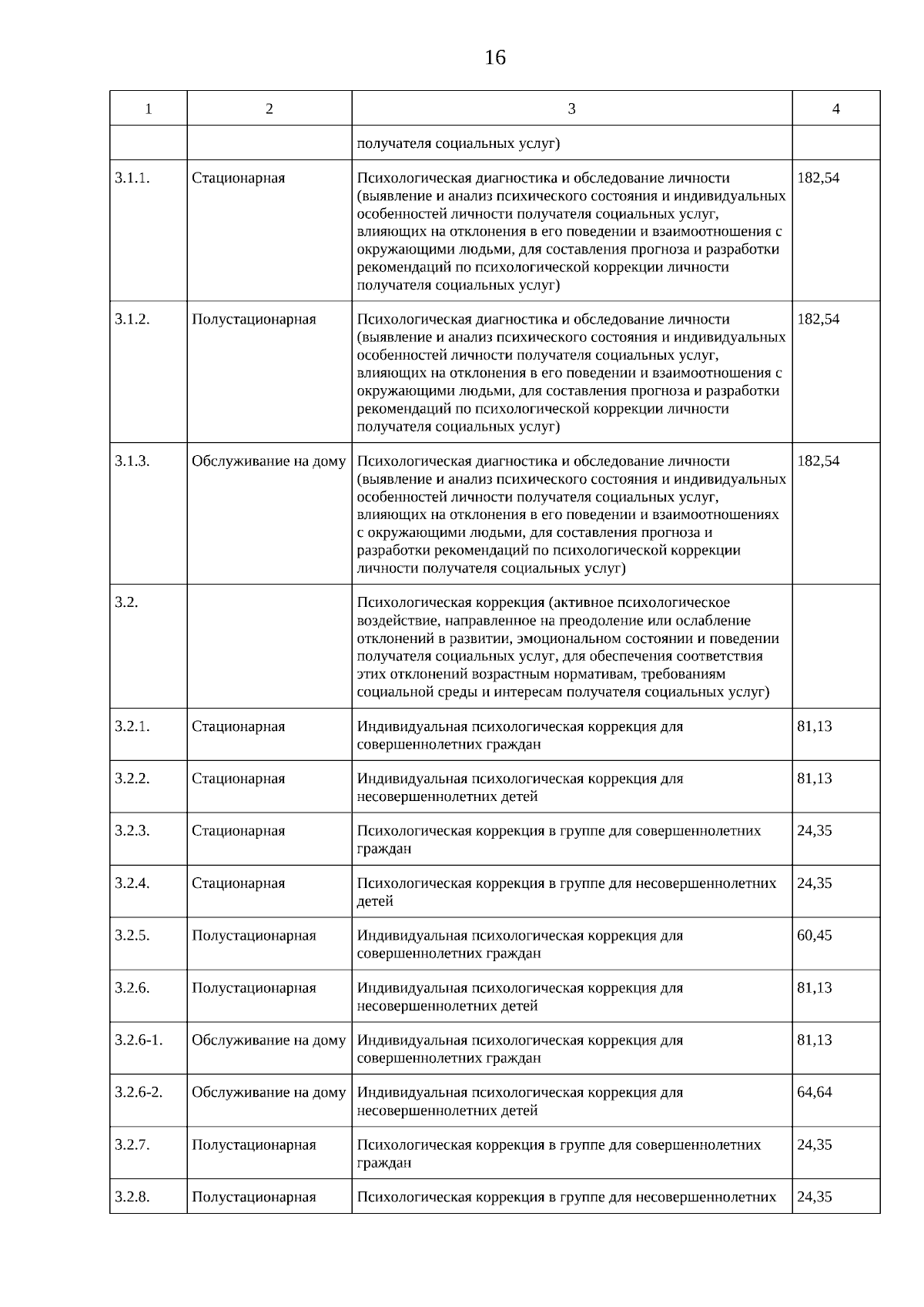 16

| 1 | 2 | 3 | 4 |
|---|---|---|---|
| | | получателя социальных услуг) | |
| 3.1.1. | Стационарная | Психологическая диагностика и обследование личности (выявление и анализ психического состояния и индивидуальных особенностей личности получателя социальных услуг, влияющих на отклонения в его поведении и взаимоотношения с окружающими людьми, для составления прогноза и разработки рекомендаций по психологической коррекции личности получателя социальных услуг) | 182,54 |
| 3.1.2. | Полустационарная | Психологическая диагностика и обследование личности (выявление и анализ психического состояния и индивидуальных особенностей личности получателя социальных услуг, влияющих на отклонения в его поведении и взаимоотношения с окружающими людьми, для составления прогноза и разработки рекомендаций по психологической коррекции личности получателя социальных услуг) | 182,54 |
| 3.1.3. | Обслуживание на дому | Психологическая диагностика и обследование личности (выявление и анализ психического состояния и индивидуальных особенностей личности получателя социальных услуг, влияющих на отклонения в его поведении и взаимоотношениях с окружающими людьми, для составления прогноза и разработки рекомендаций по психологической коррекции личности получателя социальных услуг) | 182,54 |
| 3.2. | | Психологическая коррекция (активное психологическое воздействие, направленное на преодоление или ослабление отклонений в развитии, эмоциональном состоянии и поведении получателя социальных услуг, для обеспечения соответствия этих отклонений возрастным нормативам, требованиям социальной среды и интересам получателя социальных услуг) | |
| 3.2.1. | Стационарная | Индивидуальная психологическая коррекция для совершеннолетних граждан | 81,13 |
| 3.2.2. | Стационарная | Индивидуальная психологическая коррекция для несовершеннолетних детей | 81,13 |
| 3.2.3. | Стационарная | Психологическая коррекция в группе для совершеннолетних граждан | 24,35 |
| 3.2.4. | Стационарная | Психологическая коррекция в группе для несовершеннолетних детей | 24,35 |
| 3.2.5. | Полустационарная | Индивидуальная психологическая коррекция для совершеннолетних граждан | 60,45 |
| 3.2.6. | Полустационарная | Индивидуальная психологическая коррекция для несовершеннолетних детей | 81,13 |
| 3.2.6-1. | Обслуживание на дому | Индивидуальная психологическая коррекция для совершеннолетних граждан | 81,13 |
| 3.2.6-2. | Обслуживание на дому | Индивидуальная психологическая коррекция для несовершеннолетних детей | 64,64 |
| 3.2.7. | Полустационарная | Психологическая коррекция в группе для совершеннолетних граждан | 24,35 |
| 3.2.8. | Полустационарная | Психологическая коррекция в группе для несовершеннолетних | 24,35 |